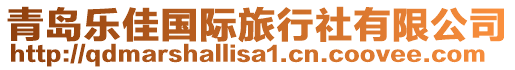 青岛乐佳国际旅行社有限公司
http://qdmarshallisa1.cn.coovee.com